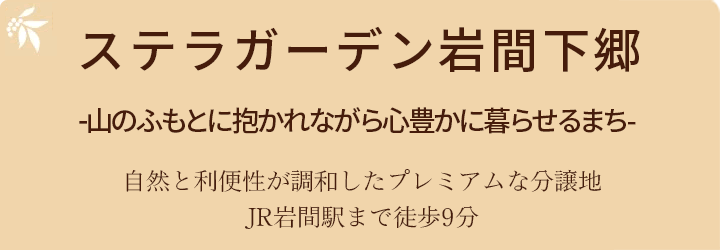 ステラガーデン岩間下郷

-山のふもとに抱かれながら心豊かに暮らせるまち-

自然と利便性が調和したプレミアムな分譲地
JR岩間駅まで徒歩9分